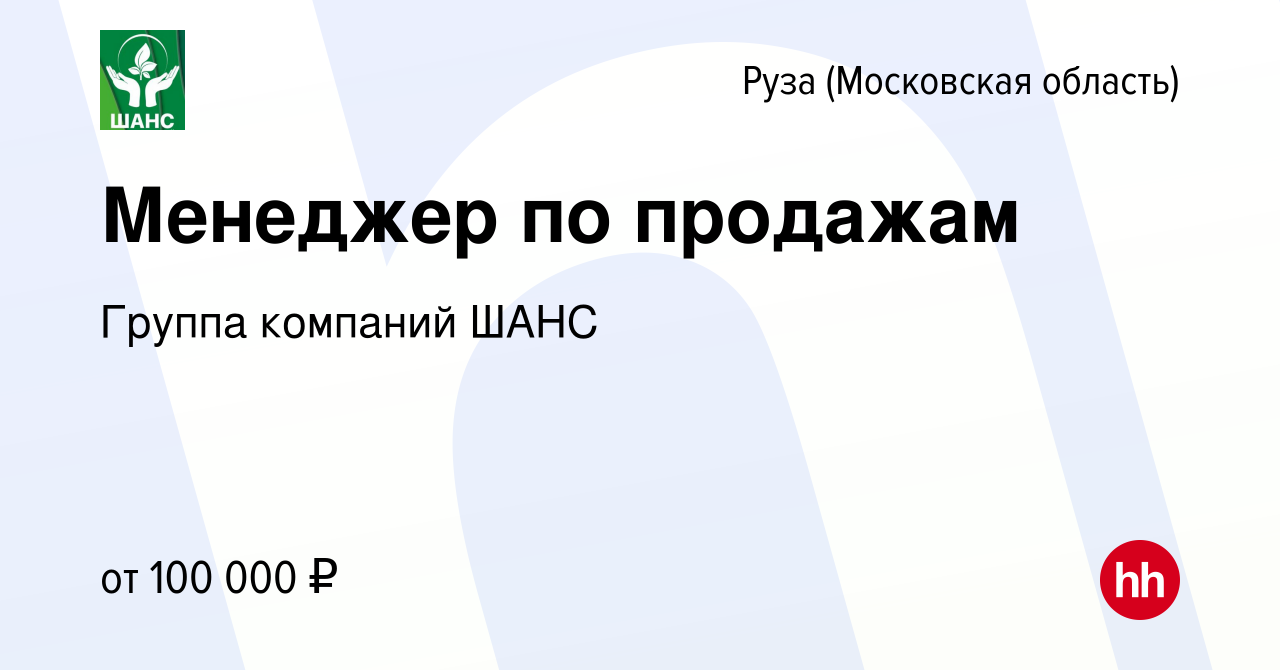 ШАНС

Руза (Московская область)

Менеджер по продажам

Группа компаний ШАНС

от 100 000 ₽

hh